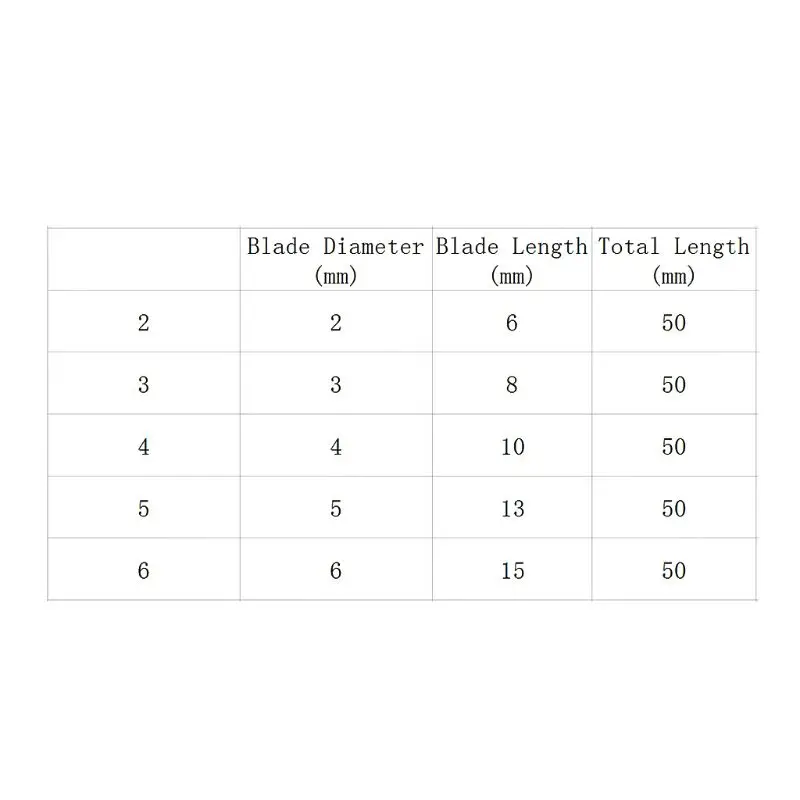 |   | Blade Diameter (mm) | Blade Length (mm) | Total Length (mm) |
|---|---|---|---|
| 2 | 2 | 6 | 50 |
| 3 | 3 | 8 | 50 |
| 4 | 4 | 10 | 50 |
| 5 | 5 | 13 | 50 |
| 6 | 6 | 15 | 50 |